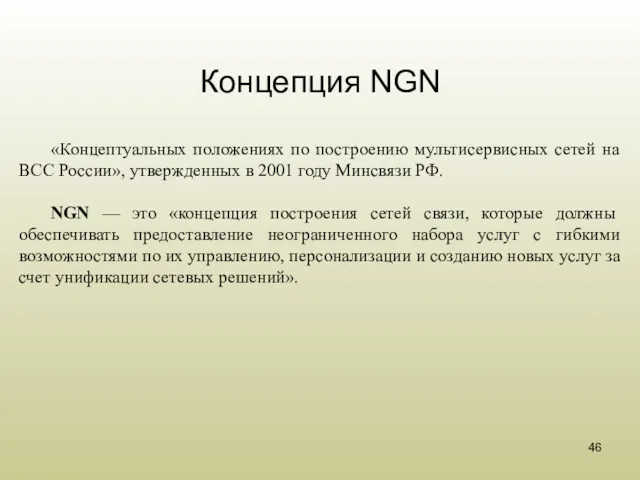 Концепция NGN

«Концептуальных положениях по построению мультисервисных сетей на ВСС России», утвержденных в 2001 году Минсвязи РФ.

NGN — это «концепция построения сетей связи, которые должны обеспечивать предоставление неограниченного набора услуг с гибкими возможностями по их управлению, персонализации и созданию новых услуг за счет унификации сетевых решений».

46